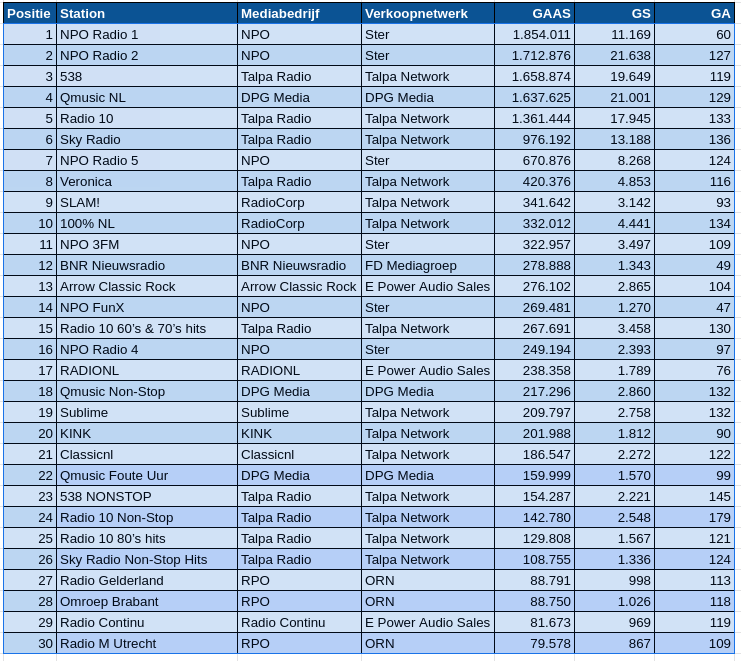 | Positie | Station | Mediabedrijf | Verkoopnetwerk | GAAS | GS | GA |
|---|---|---|---|---|---|---|
| 1 | NPO Radio 1 | NPO | Ster | 1.854.011 | 11.169 | 60 |
| 2 | NPO Radio 2 | NPO | Ster | 1.712.876 | 21.638 | 127 |
| 3 | 538 | Talpa Radio | Talpa Network | 1.658.874 | 19.649 | 119 |
| 4 | Qmusic NL | DPG Media | DPG Media | 1.637.625 | 21.001 | 129 |
| 5 | Radio 10 | Talpa Radio | Talpa Network | 1.361.444 | 17.945 | 133 |
| 6 | Sky Radio | Talpa Radio | Talpa Network | 976.192 | 13.188 | 136 |
| 7 | NPO Radio 5 | NPO | Ster | 670.876 | 8.268 | 124 |
| 8 | Veronica | Talpa Radio | Talpa Network | 420.376 | 4.853 | 116 |
| 9 | SLAM! | RadioCorp | Talpa Network | 341.642 | 3.142 | 93 |
| 10 | 100% NL | RadioCorp | Talpa Network | 332.012 | 4.441 | 134 |
| 11 | NPO 3FM | NPO | Ster | 322.957 | 3.497 | 109 |
| 12 | BNR Nieuwsradio | BNR Nieuwsradio | FD Mediagroep | 278.888 | 1.343 | 49 |
| 13 | Arrow Classic Rock | Arrow Classic Rock | E Power Audio Sales | 276.102 | 2.865 | 104 |
| 14 | NPO FunX | NPO | Ster | 269.481 | 1.270 | 47 |
| 15 | Radio 10 60's & 70's hits | Talpa Radio | Talpa Network | 267.691 | 3.458 | 130 |
| 16 | NPO Radio 4 | NPO | Ster | 249.194 | 2.393 | 97 |
| 17 | RADIONL | RADIONL | E Power Audio Sales | 238.358 | 1.789 | 76 |
| 18 | Qmusic Non-Stop | DPG Media | DPG Media | 217.296 | 2.860 | 132 |
| 19 | Sublime | Sublime | Talpa Network | 209.797 | 2.758 | 132 |
| 20 | KINK | KINK | Talpa Network | 201.988 | 1.812 | 90 |
| 21 | Classicnl | Classicnl | Talpa Network | 186.547 | 2.272 | 122 |
| 22 | Qmusic Foute Uur | DPG Media | DPG Media | 159.999 | 1.570 | 99 |
| 23 | 538 NONSTOP | Talpa Radio | Talpa Network | 154.287 | 2.221 | 145 |
| 24 | Radio 10 Non-Stop | Talpa Radio | Talpa Network | 142.780 | 2.548 | 179 |
| 25 | Radio 10 80's hits | Talpa Radio | Talpa Network | 129.808 | 1.567 | 121 |
| 26 | Sky Radio Non-Stop Hits | Talpa Radio | Talpa Network | 108.755 | 1.336 | 124 |
| 27 | Radio Gelderland | RPO | ORN | 88.791 | 998 | 113 |
| 28 | Omroep Brabant | RPO | ORN | 88.750 | 1.026 | 118 |
| 29 | Radio Continu | Radio Continu | E Power Audio Sales | 81.673 | 969 | 119 |
| 30 | Radio M Utrecht | RPO | ORN | 79.578 | 867 | 109 |